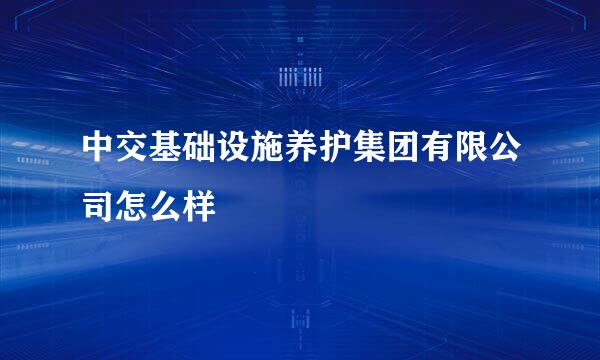 中交基础设施养护集团有限公司怎么样